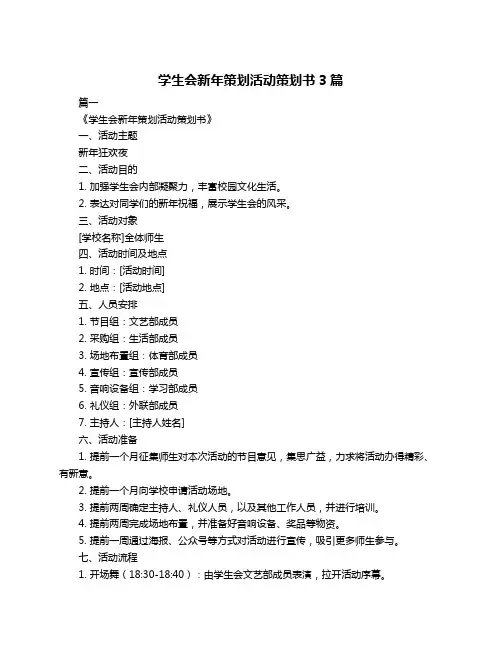 学生会新年策划活动策划书 3 篇

篇一

《学生会新年策划活动策划书》

一、活动主题

新年狂欢夜

二、活动目的

1. 加强学生会内部凝聚力，丰富校园文化生活。

2. 表达对同学们的新年祝福，展示学生会的风采。

三、活动对象

[学校名称]全体师生

四、活动时间及地点

1. 时间：[活动时间]

2. 地点：[活动地点]

五、人员安排

1. 节目组：文艺部成员

2. 采购组：生活部成员

3. 场地布置组：体育部成员

4. 宣传组：宣传部成员

5. 音响设备组：学习部成员

6. 礼仪组：外联部成员

7. 主持人：[主持人姓名]

六、活动准备

1. 提前一个月征集师生对本次活动的节目意见，集思广益，力求将活动办得精彩、有新意。

2. 提前一个月向学校申请活动场地。

3. 提前两周确定主持人、礼仪人员，以及其他工作人员，并进行培训。

4. 提前两周完成场地布置，并准备好音响设备、奖品等物资。

5. 提前一周通过海报、公众号等方式对活动进行宣传，吸引更多师生参与。

七、活动流程

1. 开场舞（18:30-18:40）：由学生会文艺部成员表演，拉开活动序幕。